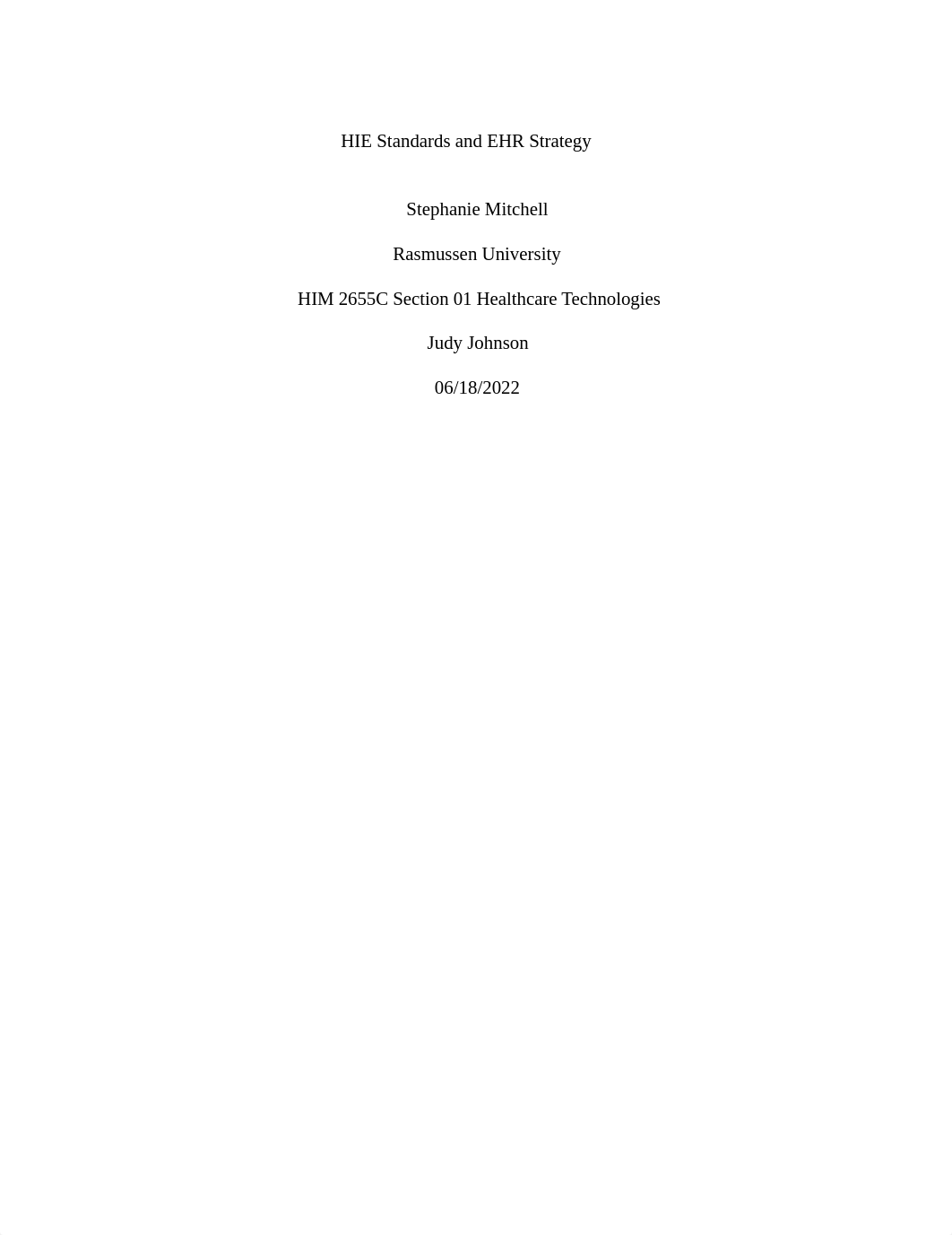 HIE Standards and EHR Strategy

Stephanie Mitchell

Rasmussen University

HIM 2655C Section 01 Healthcare Technologies

Judy Johnson

06/18/2022